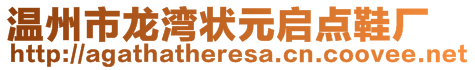 温州市龙湾状元启点鞋厂
http://agathatheresa.cn.coovee.net